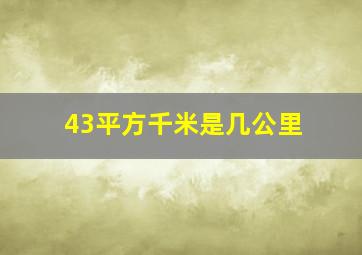 43平方千米是几公里